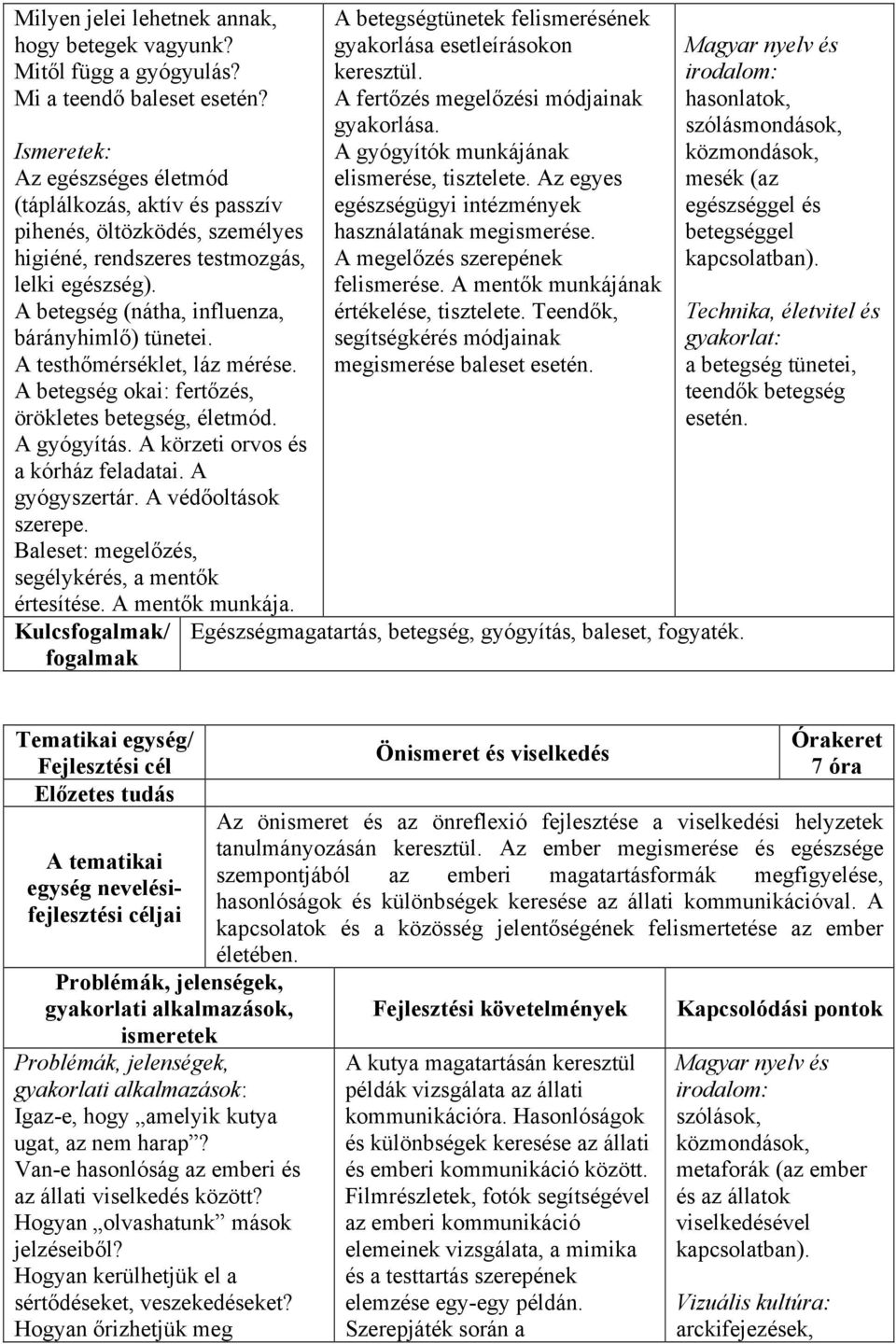 | Milyen jelei lehetnek annak, hogy betegek vagyunk? Mitől függ a gyógyulás? Mi a teendő baleset esetén? Ismeretek: Az egészséges életmód (táplálkozás, aktív és passzív pihenés, öltözködés, személyes higiéné, rendszeres testmozgás, lelki egészség). A betegség (nátha, influenza, bárányhimlő) tünetei. A testhőmérséklet, láz mérése. A betegség okai: fertőzés, örökletes betegség, életmód. A gyógyítás. A körzeti orvos és a kórház feladatai. A gyógyszertár. A védőoltások szerepe. Baleset: megelőzés, segélykérés, a mentők értesítése. A mentők munkája. | A betegségtünetek felismerésének gyakorlása esetleírásokon keresztül. A fertőzés megelőzési módjainak gyakorlása. A gyógyítók munkájának elismerése, tisztelete. Az egyes egészségügyi intézmények használatának megismerése. A megelőzés szerepének felismerése. A mentők munkájának értékelése, tisztelete. Teendők, segítségkérés módjainak megismerése baleset esetén. | Magyar nyelv és irodalom: hasonlatok, szólásmondások, közmondások, mesék (az egészséggel és betegséggel kapcsolatban). Technika, életvitel és gyakorlat: a betegség tünetei, teendők betegség esetén. |
|---|---|---|
| Kulcsfogalmak/ fogalmak | Egészségmagatartás, betegség, gyógyítás, baleset, fogyaték. | |

| Tematikai egység/ Fejlesztési cél | Önismeret és viselkedés | Órakeret 7 óra |
|---|---|---|
| Előzetes tudás | | |
| A tematikai egység nevelési-fejlesztési céljai | Az önismeret és az önreflexió fejlesztése a viselkedési helyzetek tanulmányozásán keresztül. Az ember megismerése és egészsége szempontjából az emberi magatartásformák megfigyelése, hasonlóságok és különbségek keresése az állati kommunikációval. A kapcsolatok és a közösség jelentőségének felismertetése az ember életében. | |
| Problémák, jelenségek, gyakorlati alkalmazások, ismeretek | Fejlesztési követelmények | Kapcsolódási pontok |
| Problémák, jelenségek, gyakorlati alkalmazások: Igaz-e, hogy „amelyik kutya ugat, az nem harap”? Van-e hasonlóság az emberi és az állati viselkedés között? Hogyan „olvashatunk” mások jelzéseiből? Hogyan kerülhetjük el a sértődéseket, veszekedéseket? Hogyan őrizhetjük meg | A kutya magatartásán keresztül példák vizsgálata az állati kommunikációra. Hasonlóságok és különbségek keresése az állati és emberi kommunikáció között. Filmrészletek, fotók segítségével az emberi kommunikáció elemeinek vizsgálata, a mimika és a testtartás szerepének elemzése egy-egy példán. Szerepjáték során a | Magyar nyelv és irodalom: szólások, közmondások, metaforák (az ember és az állatok viselkedésével kapcsolatban). Vizuális kultúra: arckifejezések, |